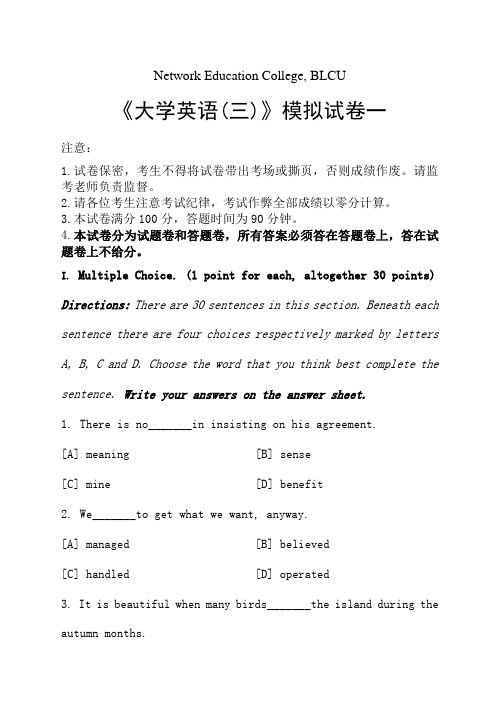 Network Education College, BLCU

《大学英语(三)》模拟试卷一

注意：

1. 试卷保密，考生不得将试卷带出考场或撕页，否则成绩作废。请监考老师负责监督。
2. 请各位考生注意考试纪律，考试作弊全部成绩以零分计算。
3. 本试卷满分 100 分，答题时间为 90 分钟。
4. 本试卷分为试题卷和答题卷，所有答案必须答在答题卷上，答在试题卷上不给分。

I. Multiple Choice. (1 point for each, altogether 30 points)

Directions: There are 30 sentences in this section. Beneath each sentence there are four choices respectively marked by letters A, B, C and D. Choose the word that you think best complete the sentence. Write your answers on the answer sheet.

1. There is no_______in insisting on his agreement.

[A] meaning [B] sense

[C] mine [D] benefit

2. We_______to get what we want, anyway.

[A] managed [B] believed

[C] handled [D] operated

3. It is beautiful when many birds_______the island during the autumn months.